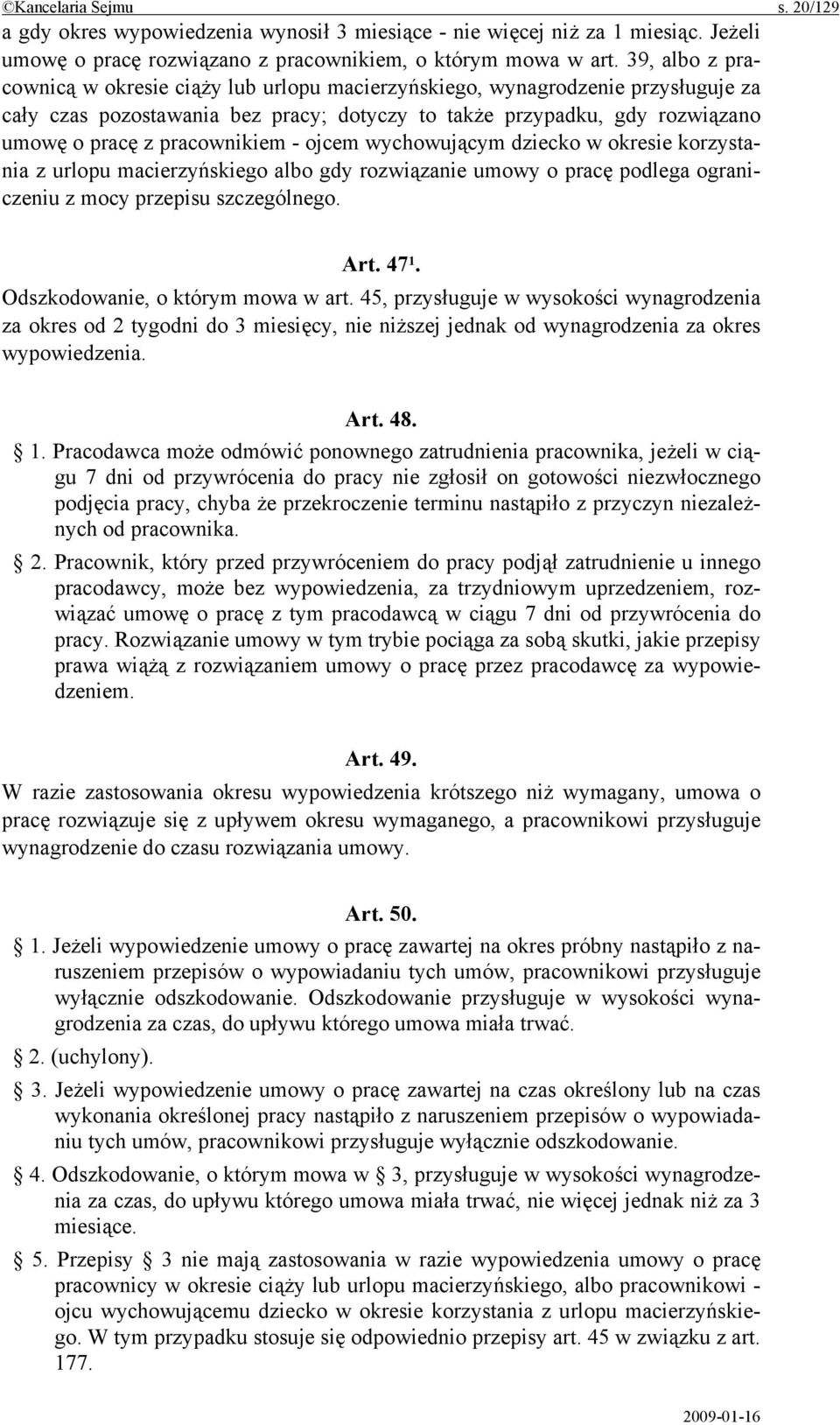 ©Kancelaria Sejmu s. 20/129

a gdy okres wypowiedzenia wynosił 3 miesiące - nie więcej niż za 1 miesiąc. Jeżeli umowę o pracę rozwiązano z pracownikiem, o którym mowa w art. 39, albo z pracownicą w okresie ciąży lub urlopu macierzyńskiego, wynagrodzenie przysługuje za cały czas pozostawania bez pracy; dotyczy to także przypadku, gdy rozwiązano umowę o pracę z pracownikiem - ojcem wychowującym dziecko w okresie korzystania z urlopu macierzyńskiego albo gdy rozwiązanie umowy o pracę podlega ograniczeniu z mocy przepisu szczególnego.

Art. $47^1$.

Odszkodowanie, o którym mowa w art. 45, przysługuje w wysokości wynagrodzenia za okres od 2 tygodni do 3 miesięcy, nie niższej jednak od wynagrodzenia za okres wypowiedzenia.

Art. 48.

§ 1. Pracodawca może odmówić ponownego zatrudnienia pracownika, jeżeli w ciągu 7 dni od przywrócenia do pracy nie zgłosił on gotowości niezwłocznego podjęcia pracy, chyba że przekroczenie terminu nastąpiło z przyczyn niezależnych od pracownika.

§ 2. Pracownik, który przed przywróceniem do pracy podjął zatrudnienie u innego pracodawcy, może bez wypowiedzenia, za trzydniowym uprzedzeniem, rozwiązać umowę o pracę z tym pracodawcą w ciągu 7 dni od przywrócenia do pracy. Rozwiązanie umowy w tym trybie pociąga za sobą skutki, jakie przepisy prawa wiążą z rozwiązaniem umowy o pracę przez pracodawcę za wypowiedzeniem.

Art. 49.

W razie zastosowania okresu wypowiedzenia krótszego niż wymagany, umowa o pracę rozwiązuje się z upływem okresu wymaganego, a pracownikowi przysługuje wynagrodzenie do czasu rozwiązania umowy.

Art. 50.

§ 1. Jeżeli wypowiedzenie umowy o pracę zawartej na okres próbny nastąpiło z naruszeniem przepisów o wypowiadaniu tych umów, pracownikowi przysługuje wyłącznie odszkodowanie. Odszkodowanie przysługuje w wysokości wynagrodzenia za czas, do upływu którego umowa miała trwać.

§ 2. (uchylony).

§ 3. Jeżeli wypowiedzenie umowy o pracę zawartej na czas określony lub na czas wykonania określonej pracy nastąpiło z naruszeniem przepisów o wypowiadaniu tych umów, pracownikowi przysługuje wyłącznie odszkodowanie.

§ 4. Odszkodowanie, o którym mowa w § 3, przysługuje w wysokości wynagrodzenia za czas, do upływu którego umowa miała trwać, nie więcej jednak niż za 3 miesiące.

§ 5. Przepisy § 3 nie mają zastosowania w razie wypowiedzenia umowy o pracę pracownicy w okresie ciąży lub urlopu macierzyńskiego, albo pracownikowi - ojcu wychowującemu dziecko w okresie korzystania z urlopu macierzyńskiego. W tym przypadku stosuje się odpowiednio przepisy art. 45 w związku z art. 177.

2009-01-16